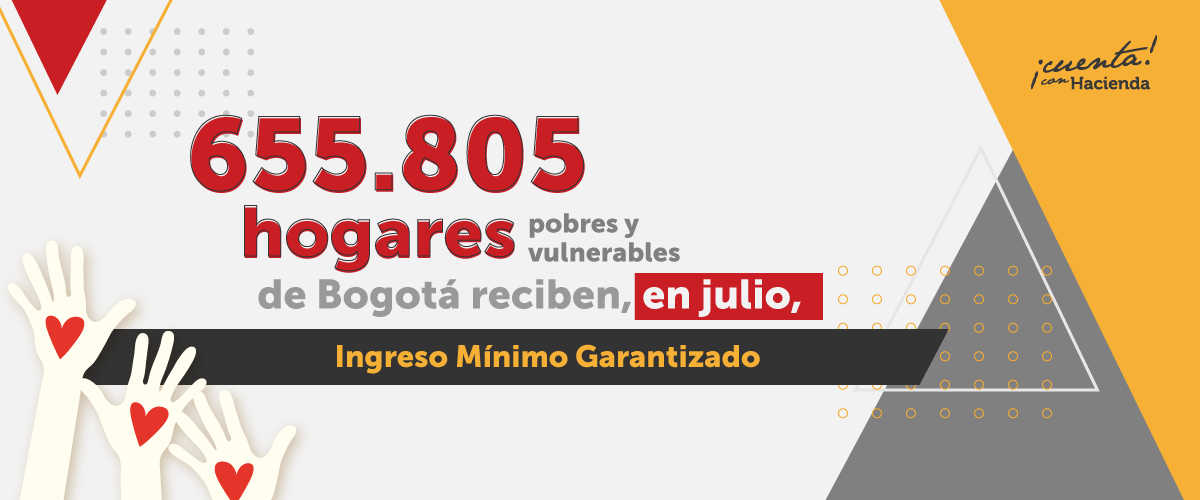 ¡cuenta! con Hacienda

655.805 hogares pobres y vulnerables de Bogotá reciben, en julio,

Ingreso Mínimo Garantizado